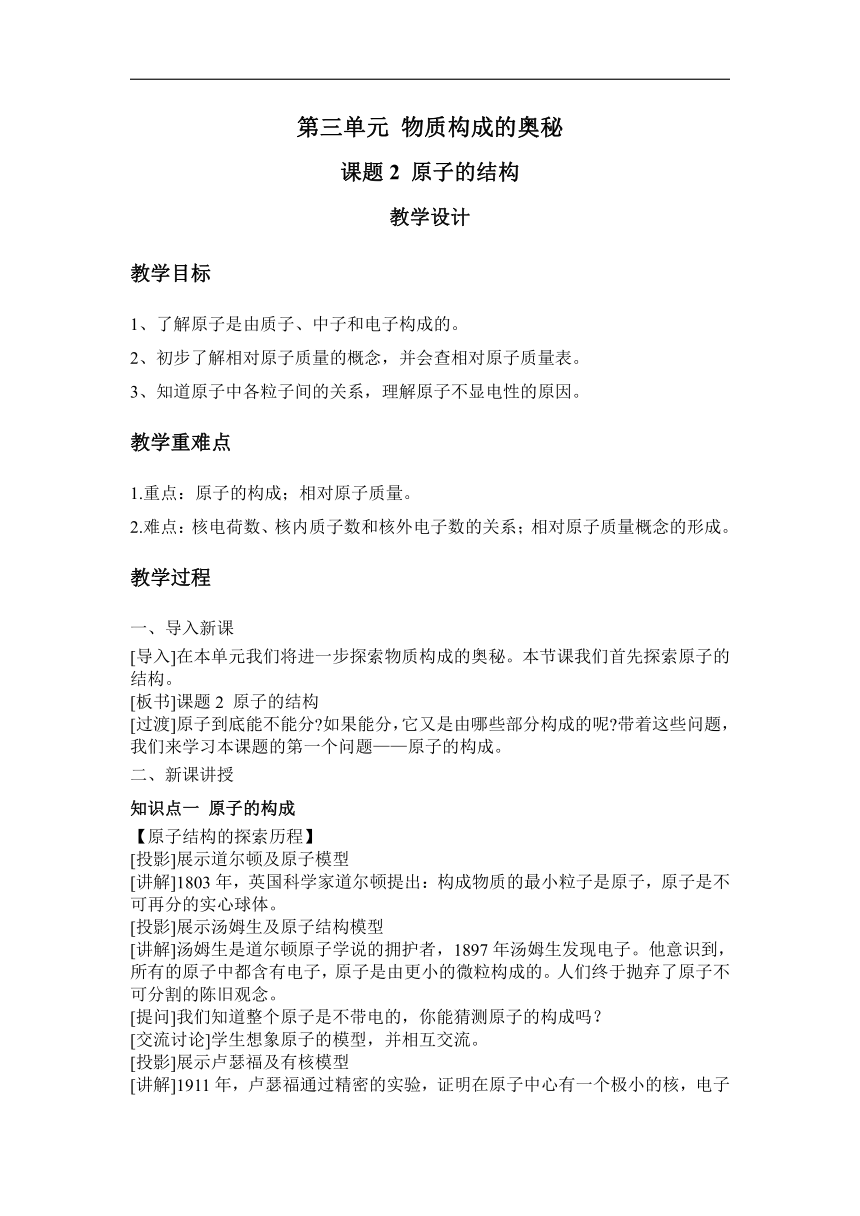 第三单元 物质构成的奥秘

课题 2 原子的结构

教学设计

教学目标

1、了解原子是由质子、中子和电子构成的。

2、初步了解相对原子质量的概念，并会查相对原子质量表。

3、知道原子中各粒子间的关系，理解原子不显电性的原因。

教学重难点

1.重点：原子的构成；相对原子质量。

2.难点：核电荷数、核内质子数和核外电子数的关系；相对原子质量概念的形成。

教学过程

一、导入新课

[导入]在本单元我们将进一步探索物质构成的奥秘。本节课我们首先探索原子的结构。
[板书]课题 2 原子的结构
[过渡]原子到底能不能分?如果能分，它又是由哪些部分构成的呢?带着这些问题，我们来学习本课题的第一个问题——原子的构成。

二、新课讲授

知识点一 原子的构成
【原子结构的探索历程】
[投影]展示道尔顿及原子模型
[讲解]1803 年，英国科学家道尔顿提出：构成物质的最小粒子是原子，原子是不可再分的实心球体。
[投影]展示汤姆生及原子结构模型
[讲解]汤姆生是道尔顿原子学说的拥护者，1897 年汤姆生发现电子。他意识到，所有的原子中都含有电子，原子是由更小的微粒构成的。人们终于抛弃了原子不可分割的陈旧观念。
[提问]我们知道整个原子是不带电的，你能猜测原子的构成吗？
[交流讨论]学生想象原子的模型，并相互交流。
[投影]展示卢瑟福及有核模型
[讲解]1911 年，卢瑟福通过精密的实验，证明在原子中心有一个极小的核，电子